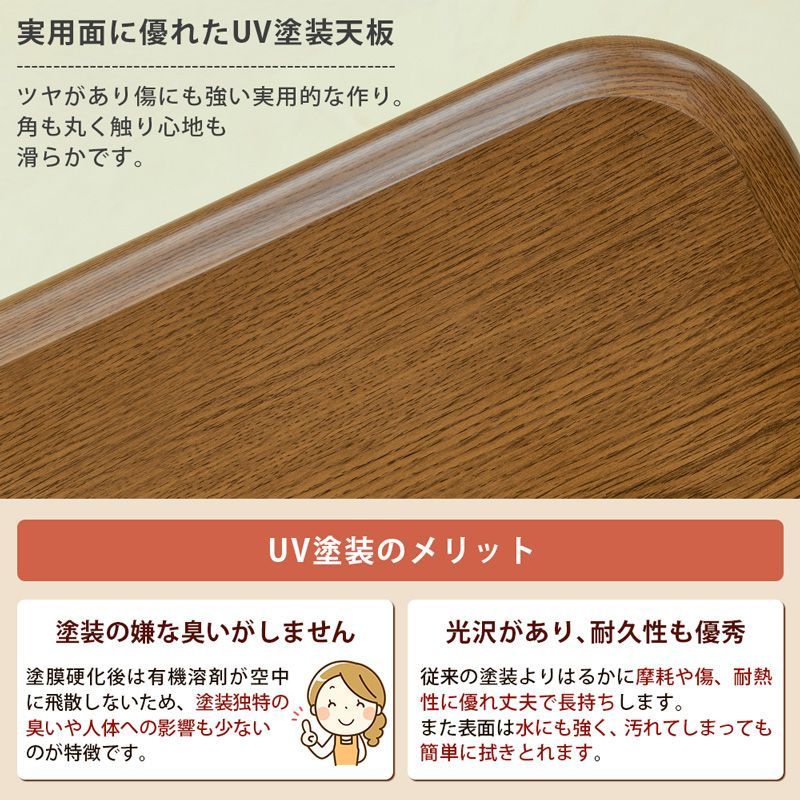 実用面に優れたUV塗装天板

ツヤがあり傷にも強い実用的な作り。角も丸く触り心地も滑らかです。

UV塗装のメリット

塗装の嫌な臭いがしません

塗膜硬化後は有機溶剤が空中に飛散しないため、塗装独特の臭いや人体への影響も少ないのが特徴です。

光沢があり、耐久性も優秀

従来の塗装よりはるかに摩耗や傷、耐熱性に優れ丈夫で長持ちします。
また表面は水にも強く、汚れてしまっても簡単に拭きとれます。